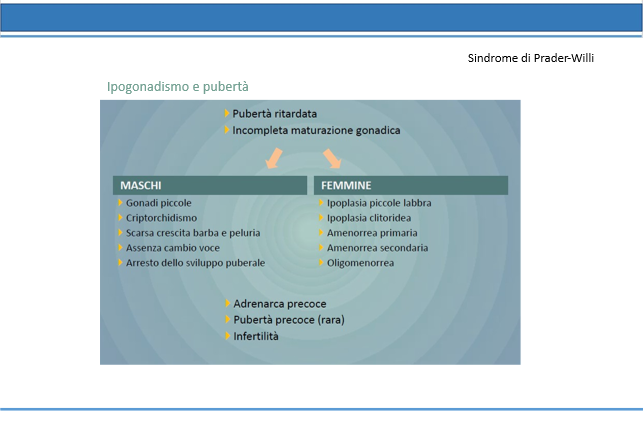 Sindrome di Prader-Willi

Ipogonadismo e pubertà

Pubertà ritardata
Incompleta maturazione gonadica

MASCHI
Gonadi piccole
Criptorchidismo
Scarsa crescita barba e peluria
Assenza cambio voce
Arresto dello sviluppo puberale

FEMMINE
Ipoplasia piccole labbra
Ipoplasia clitoridea
Amenorrea primaria
Amenorrea secondaria
Oligomenorrea

Adrenarca precoce
Pubertà precoce (rara)
Infertilità